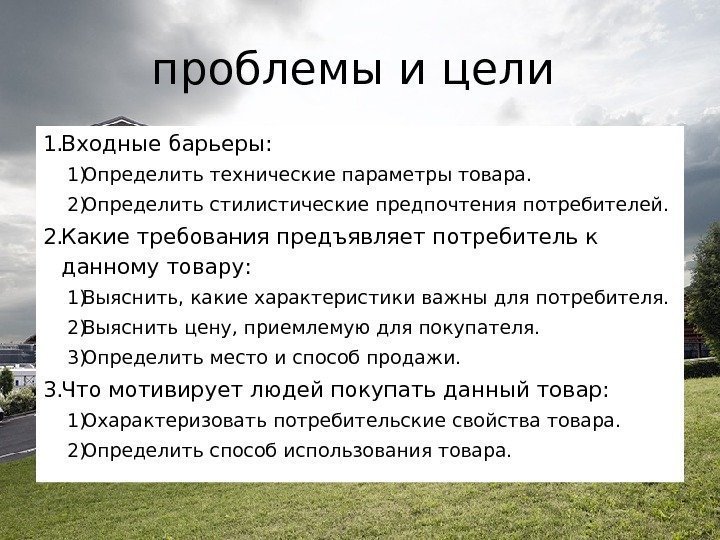 проблемы и цели

1.Входные барьеры:

1)Определить технические параметры товара.

2)Определить стилистические предпочтения потребителей.

2.Какие требования предъявляет потребитель к данному товару:

1)Выяснить, какие характеристики важны для потребителя.

2)Выяснить цену, приемлемую для покупателя.

3)Определить место и способ продажи.

3.Что мотивирует людей покупать данный товар:

1)Охарактеризовать потребительские свойства товара.

2)Определить способ использования товара.